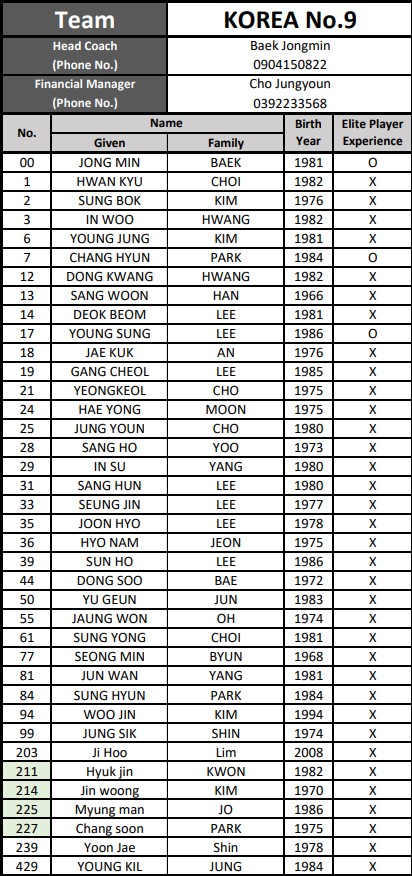 | Team | KOREA No.9 |
|---|---|
| Head Coach (Phone No.) | Baek Jongmin 0904150822 |
| Financial Manager (Phone No.) | Cho Jungyoun 0392233568 |

| No. | Name Given | Name Family | Birth Year | Elite Player Experience |
|---|---|---|---|---|
| 00 | JONG MIN | BAEK | 1981 | O |
| 1 | HWAN KYU | CHOI | 1982 | X |
| 2 | SUNG BOK | KIM | 1976 | X |
| 3 | IN WOO | HWANG | 1982 | X |
| 6 | YOUNG JUNG | KIM | 1981 | X |
| 7 | CHANG HYUN | PARK | 1984 | O |
| 12 | DONG KWANG | HWANG | 1982 | X |
| 13 | SANG WOON | HAN | 1966 | X |
| 14 | DEOK BEOM | LEE | 1981 | X |
| 17 | YOUNG SUNG | LEE | 1986 | O |
| 18 | JAE KUK | AN | 1976 | X |
| 19 | GANG CHEOL | LEE | 1985 | X |
| 21 | YEONGKEOL | CHO | 1975 | X |
| 24 | HAE YONG | MOON | 1975 | X |
| 25 | JUNG YOUN | CHO | 1980 | X |
| 28 | SANG HO | YOO | 1973 | X |
| 29 | IN SU | YANG | 1980 | X |
| 31 | SANG HUN | LEE | 1980 | X |
| 33 | SEUNG JIN | LEE | 1977 | X |
| 35 | JOON HYO | LEE | 1978 | X |
| 36 | HYO NAM | JEON | 1975 | X |
| 39 | SUN HO | LEE | 1986 | X |
| 44 | DONG SOO | BAE | 1972 | X |
| 50 | YU GEUN | JUN | 1983 | X |
| 55 | JAUNG WON | OH | 1974 | X |
| 61 | SUNG YONG | CHOI | 1981 | X |
| 77 | SEONG MIN | BYUN | 1968 | X |
| 81 | JUN WAN | YANG | 1981 | X |
| 84 | SUNG HYUN | PARK | 1984 | X |
| 94 | WOO JIN | KIM | 1994 | X |
| 99 | JUNG SIK | SHIN | 1974 | X |
| 203 | Ji Hoo | Lim | 2008 | X |
| 211 | Hyuk jin | KWON | 1982 | X |
| 214 | Jin woong | KIM | 1970 | X |
| 225 | Myung man | JO | 1986 | X |
| 227 | Chang soon | PARK | 1975 | X |
| 239 | Yoon Jae | Shin | 1978 | X |
| 429 | YOUNG KIL | JUNG | 1984 | X |